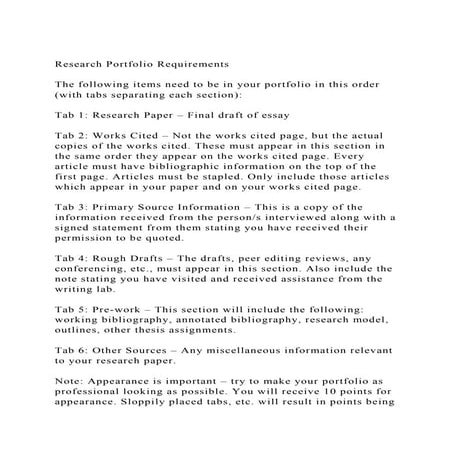 Research Portfolio Requirements

The following items need to be in your portfolio in this order (with tabs separating each section):

Tab 1: Research Paper – Final draft of essay

Tab 2: Works Cited – Not the works cited page, but the actual copies of the works cited. These must appear in this section in the same order they appear on the works cited page. Every article must have bibliographic information on the top of the first page. Articles must be stapled. Only include those articles which appear in your paper and on your works cited page.

Tab 3: Primary Source Information – This is a copy of the information received from the person/s interviewed along with a signed statement from them stating you have received their permission to be quoted.

Tab 4: Rough Drafts – The drafts, peer editing reviews, any conferencing, etc., must appear in this section. Also include the note stating you have visited and received assistance from the writing lab.

Tab 5: Pre-work – This section will include the following: working bibliography, annotated bibliography, research model, outlines, other thesis assignments.

Tab 6: Other Sources – Any miscellaneous information relevant to your research paper.

Note: Appearance is important – try to make your portfolio as professional looking as possible. You will receive 10 points for appearance. Sloppily placed tabs, etc. will result in points being